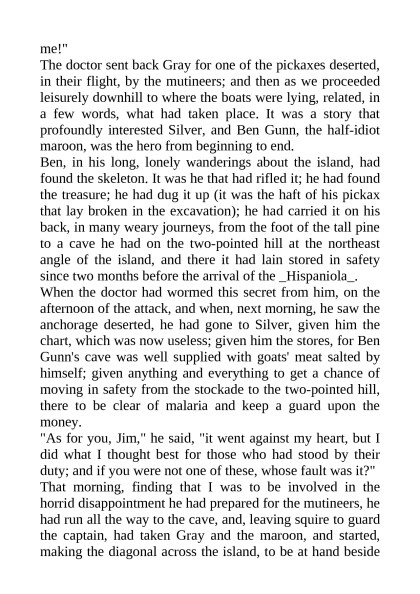 me!"
The doctor sent back Gray for one of the pickaxes deserted, in their flight, by the mutineers; and then as we proceeded leisurely downhill to where the boats were lying, related, in a few words, what had taken place. It was a story that profoundly interested Silver, and Ben Gunn, the half-idiot maroon, was the hero from beginning to end.
Ben, in his long, lonely wanderings about the island, had found the skeleton. It was he that had rifled it; he had found the treasure; he had dug it up (it was the haft of his pickax that lay broken in the excavation); he had carried it on his back, in many weary journeys, from the foot of the tall pine to a cave he had on the two-pointed hill at the northeast angle of the island, and there it had lain stored in safety since two months before the arrival of the _Hispaniola_.
When the doctor had wormed this secret from him, on the afternoon of the attack, and when, next morning, he saw the anchorage deserted, he had gone to Silver, given him the chart, which was now useless; given him the stores, for Ben Gunn's cave was well supplied with goats' meat salted by himself; given anything and everything to get a chance of moving in safety from the stockade to the two-pointed hill, there to be clear of malaria and keep a guard upon the money.
"As for you, Jim," he said, "it went against my heart, but I did what I thought best for those who had stood by their duty; and if you were not one of these, whose fault was it?"
That morning, finding that I was to be involved in the horrid disappointment he had prepared for the mutineers, he had run all the way to the cave, and, leaving squire to guard the captain, had taken Gray and the maroon, and started, making the diagonal across the island, to be at hand beside